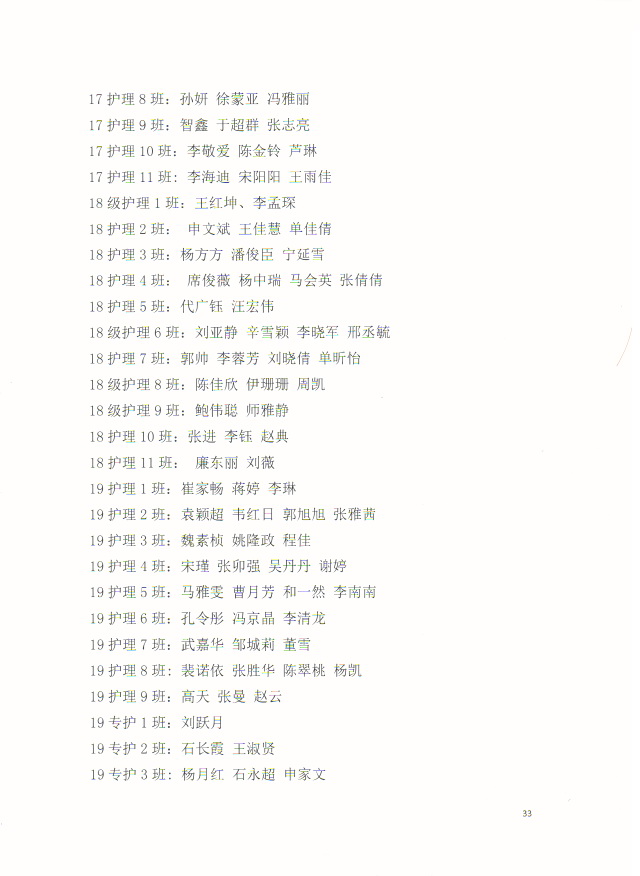 17 护理 8 班：孙妍 徐蒙亚 冯雅丽
17 护理 9 班：智鑫 于超群 张志亮
17 护理 10 班：李敬爱 陈金铃 芦琳
17 护理 11 班：李海迪 宋阳阳 王雨佳
18 级护理 1 班：王红坤、李孟琛
18 护理 2 班： 申文斌 王佳慧 单佳倩
18 护理 3 班：杨方方 潘俊臣 宁延雪
18 护理 4 班： 席俊薇 杨中瑞 马会英 张倩倩
18 护理 5 班：代广钰 汪宏伟
18 级护理 6 班：刘亚静 辛雪颖 李晓军 邢丞毓
18 护理 7 班：郭帅 李蓉芳 刘晓倩 单昕怡
18 级护理 8 班：陈佳欣 伊珊珊 周凯
18 级护理 9 班：鲍伟聪 师雅静
18 护理 10 班：张进 李钰 赵典
18 护理 11 班： 廉东丽 刘薇
19 护理 1 班：崔家畅 蒋婷 李琳
19 护理 2 班：袁颖超 韦红日 郭旭旭 张雅茜
19 护理 3 班：魏素桢 姚隆政 程佳
19 护理 4 班：宋瑾 张卯强 吴丹丹 谢婷
19 护理 5 班：马雅雯 曹月芳 和一然 李南南
19 护理 6 班：孔令彤 冯京晶 李清龙
19 护理 7 班：武嘉华 邹城莉 董雪
19 护理 8 班：裴诺依 张胜华 陈翠桃 杨凯
19 护理 9 班：高天 张曼 赵云
19 专护 1 班：刘跃月
19 专护 2 班：石长霞 王淑贤
19 专护 3 班：杨月红 石永超 申家文

33